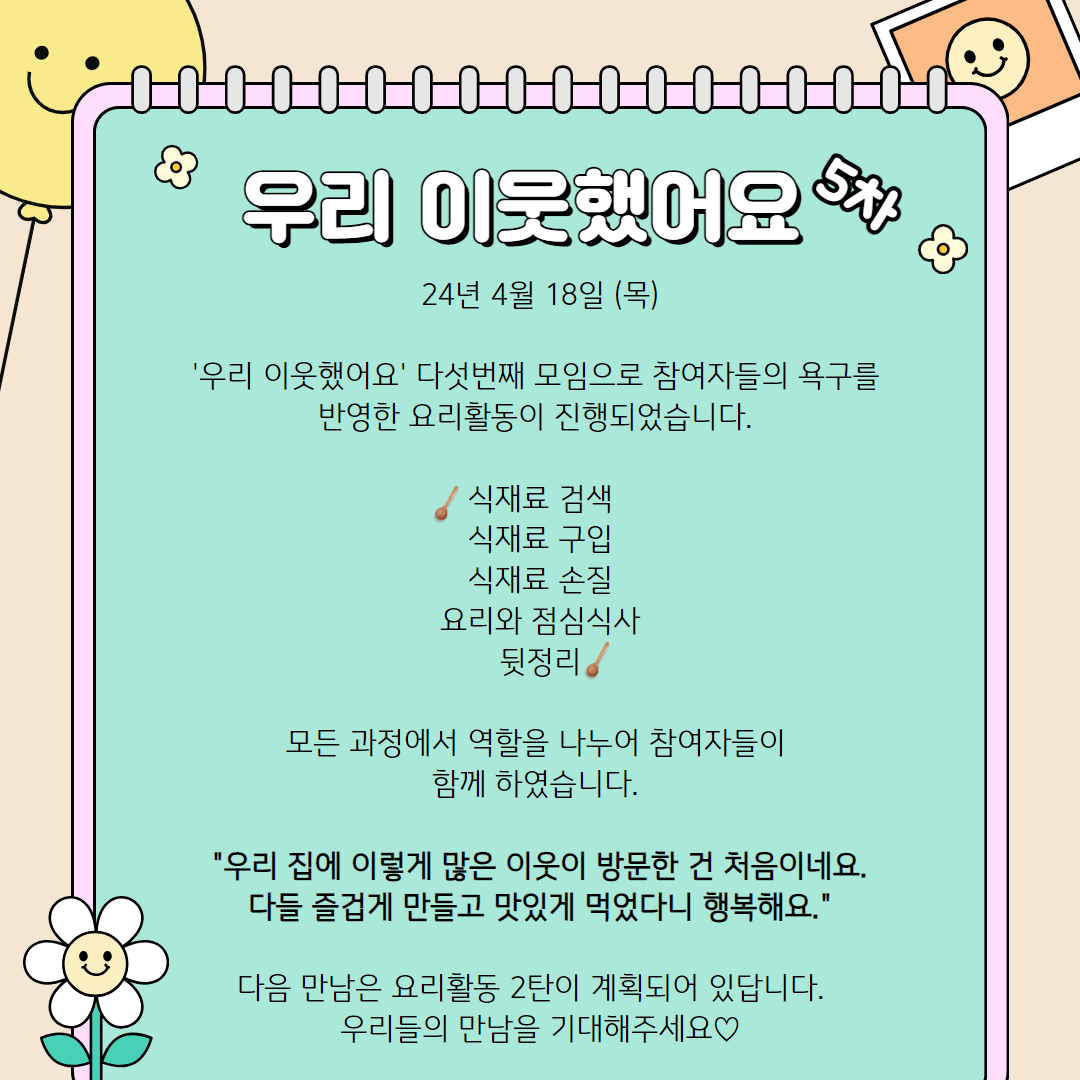 우리 이웃했어요 5차

24년 4월 18일 (목)

'우리 이웃했어요' 다섯번째 모임으로 참여자들의 욕구를 반영한 요리활동이 진행되었습니다.

식재료 검색
식재료 구입
식재료 손질
요리와 점심식사
뒷정리

모든 과정에서 역할을 나누어 참여자들이 함께 하였습니다.

"우리 집에 이렇게 많은 이웃이 방문한 건 처음이네요. 다들 즐겁게 만들고 맛있게 먹었다니 행복해요."

다음 만남은 요리활동 2탄이 계획되어 있답니다. 우리들의 만남을 기대해주세요♡